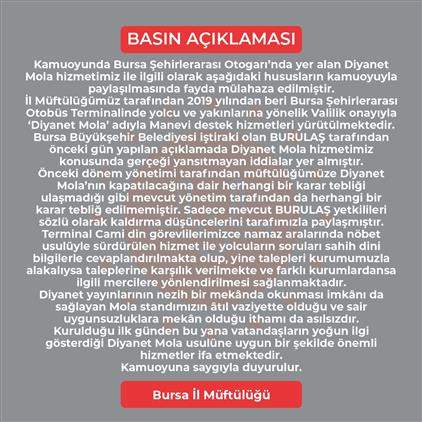 BASIN AÇIKLAMASI

Kamuoyunda Bursa Şehirlerarası Otogarı'nda yer alan Diyanet Mola hizmetimiz ile ilgili olarak aşağıdaki hususların kamuoyuyla paylaşılmasında fayda mülahaza edilmiştir.
İl Müftülüğümüz tarafından 2019 yılından beri Bursa Şehirlerarası Otobüs Terminalinde yolcu ve yakınlarına yönelik Valilik onayıyla 'Diyanet Mola' adıyla Manevi destek hizmetleri yürütülmektedir.
Bursa Büyükşehir Belediyesi iştiraki olan BURULAŞ tarafından önceki gün yapılan açıklamada Diyanet Mola hizmetimiz konusunda gerçeği yansıtmayan iddialar yer almıştır.
Önceki dönem yönetimi tarafından müftülüğümüze Diyanet Mola'nın kapatılacağına dair herhangi bir karar tebliği ulaşmadığı gibi mevcut yönetim tarafından da herhangi bir karar tebliğ edilmemiştir. Sadece mevcut BURULAŞ yetkilileri sözlü olarak kaldırma düşüncelerini tarafımızla paylaşmıştır.
Terminal Cami din görevlilerimizce namaz aralarında nöbet usulüyle sürdürülen hizmet ile yolcuların soruları sahih dini bilgilerle cevaplandırılmakta olup, yine talepleri kurumumuzla alakalıysa taleplerine karşılık verilmekte ve farklı kurumlardansa ilgili mercilere yönlendirilmesi sağlanmaktadır.
Diyanet yayınlarının nezih bir mekânda okunması imkânı da sağlayan Mola standımızın âtıl vaziyette olduğu ve sair uygunsuzluklara mekân olduğu ithamı da asılsızdır.
Kurulduğu ilk günden bu yana vatandaşların yoğun ilgi gösterdiği Diyanet Mola usulüne uygun bir şekilde önemli hizmetler ifa etmektedir.
Kamuoyuna saygıyla duyurulur.

Bursa İl Müftülüğü